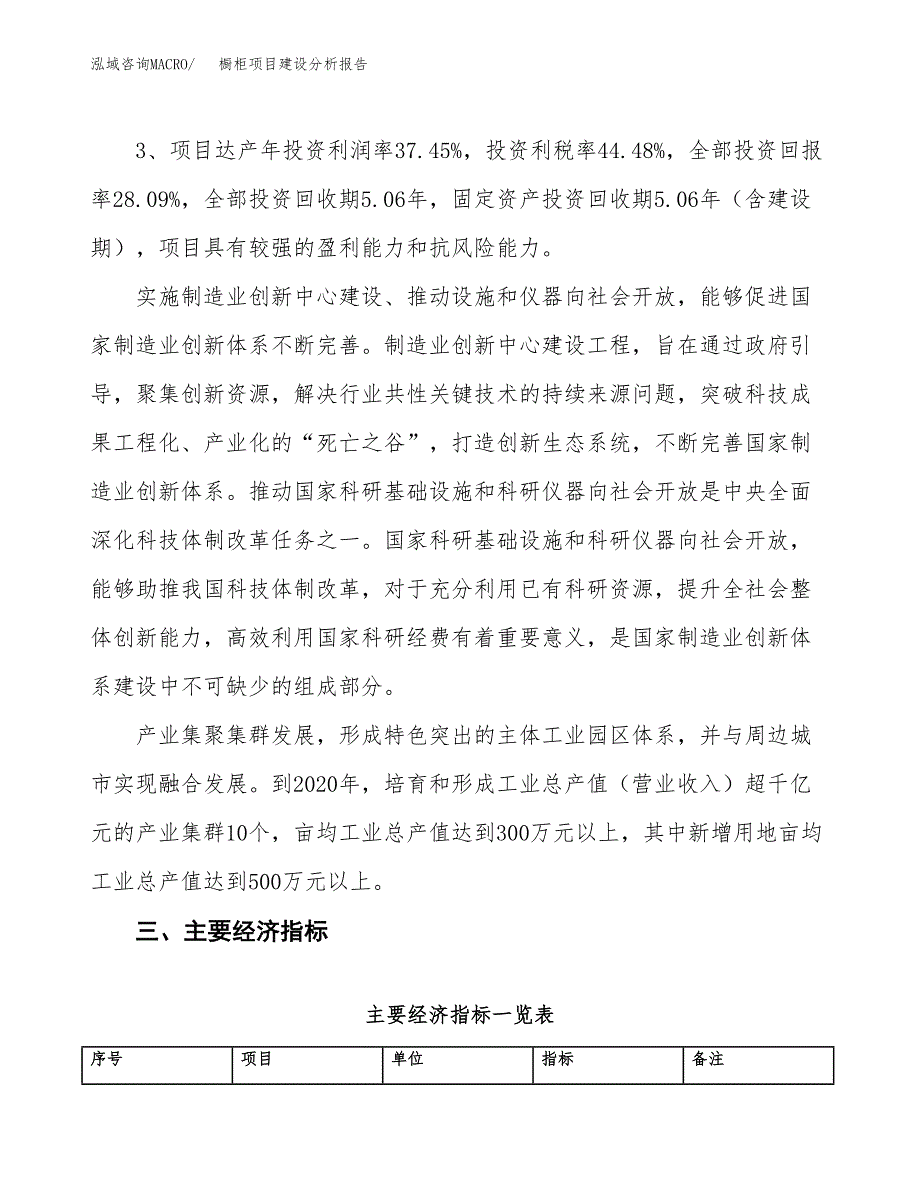 泓域咨询MACRO/　　橱柜项目建设分析报告

3、项目达产年投资利润率37.45%，投资利税率44.48%，全部投资回报率28.09%，全部投资回收期5.06年，固定资产投资回收期5.06年（含建设期），项目具有较强的盈利能力和抗风险能力。

实施制造业创新中心建设、推动设施和仪器向社会开放，能够促进国家制造业创新体系不断完善。制造业创新中心建设工程，旨在通过政府引导，聚集创新资源，解决行业共性关键技术的持续来源问题，突破科技成果工程化、产业化的“死亡之谷”，打造创新生态系统，不断完善国家制造业创新体系。推动国家科研基础设施和科研仪器向社会开放是中央全面深化科技体制改革任务之一。国家科研基础设施和科研仪器向社会开放，能够助推我国科技体制改革，对于充分利用已有科研资源，提升全社会整体创新能力，高效利用国家科研经费有着重要意义，是国家制造业创新体系建设中不可缺少的组成部分。

产业集聚集群发展，形成特色突出的主体工业园区体系，并与周边城市实现融合发展。到2020年，培育和形成工业总产值（营业收入）超千亿元的产业集群10个，亩均工业总产值达到300万元以上，其中新增用地亩均工业总产值达到500万元以上。

三、主要经济指标

主要经济指标一览表

| 序号 | 项目 | 单位 | 指标 | 备注 |
|---|---|---|---|---|